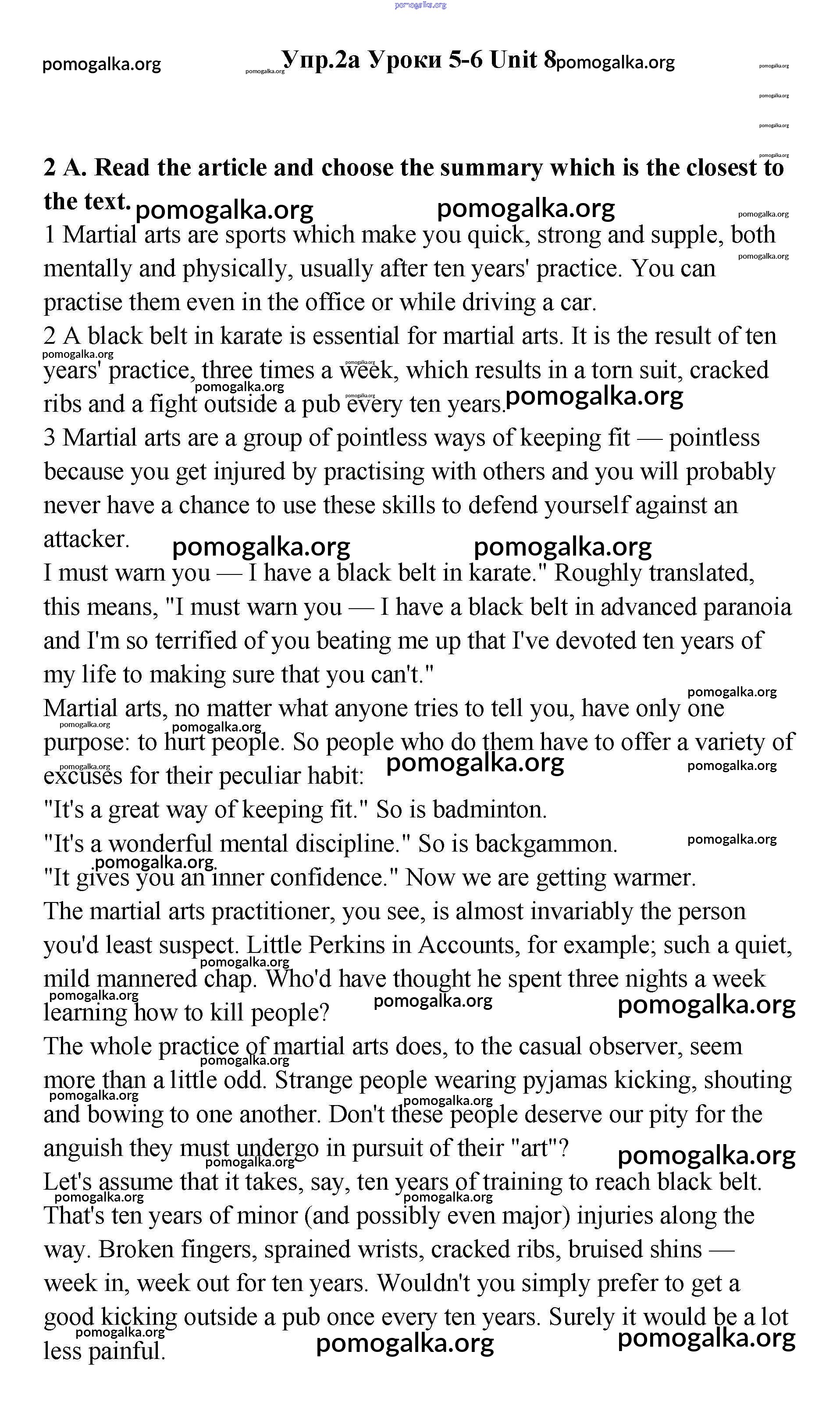 pomogalka.org

pomogalka.org Упр.2а Уроки 5-6 Unit 8 pomogalka.org

2 A. Read the article and choose the summary which is the closest to the text.

1 Martial arts are sports which make you quick, strong and supple, both mentally and physically, usually after ten years' practice. You can practise them even in the office or while driving a car.

2 A black belt in karate is essential for martial arts. It is the result of ten years' practice, three times a week, which results in a torn suit, cracked ribs and a fight outside a pub every ten years.

3 Martial arts are a group of pointless ways of keeping fit — pointless because you get injured by practising with others and you will probably never have a chance to use these skills to defend yourself against an attacker.

I must warn you — I have a black belt in karate." Roughly translated, this means, "I must warn you — I have a black belt in advanced paranoia and I'm so terrified of you beating me up that I've devoted ten years of my life to making sure that you can't."

Martial arts, no matter what anyone tries to tell you, have only one purpose: to hurt people. So people who do them have to offer a variety of excuses for their peculiar habit:

"It's a great way of keeping fit." So is badminton.

"It's a wonderful mental discipline." So is backgammon.

"It gives you an inner confidence." Now we are getting warmer.

The martial arts practitioner, you see, is almost invariably the person you'd least suspect. Little Perkins in Accounts, for example; such a quiet, mild mannered chap. Who'd have thought he spent three nights a week learning how to kill people?

The whole practice of martial arts does, to the casual observer, seem more than a little odd. Strange people wearing pyjamas kicking, shouting and bowing to one another. Don't these people deserve our pity for the anguish they must undergo in pursuit of their "art"?

Let's assume that it takes, say, ten years of training to reach black belt. That's ten years of minor (and possibly even major) injuries along the way. Broken fingers, sprained wrists, cracked ribs, bruised shins — week in, week out for ten years. Wouldn't you simply prefer to get a good kicking outside a pub once every ten years. Surely it would be a lot less painful.

pomogalka.org